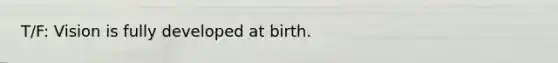 T/F: Vision is fully developed at birth.